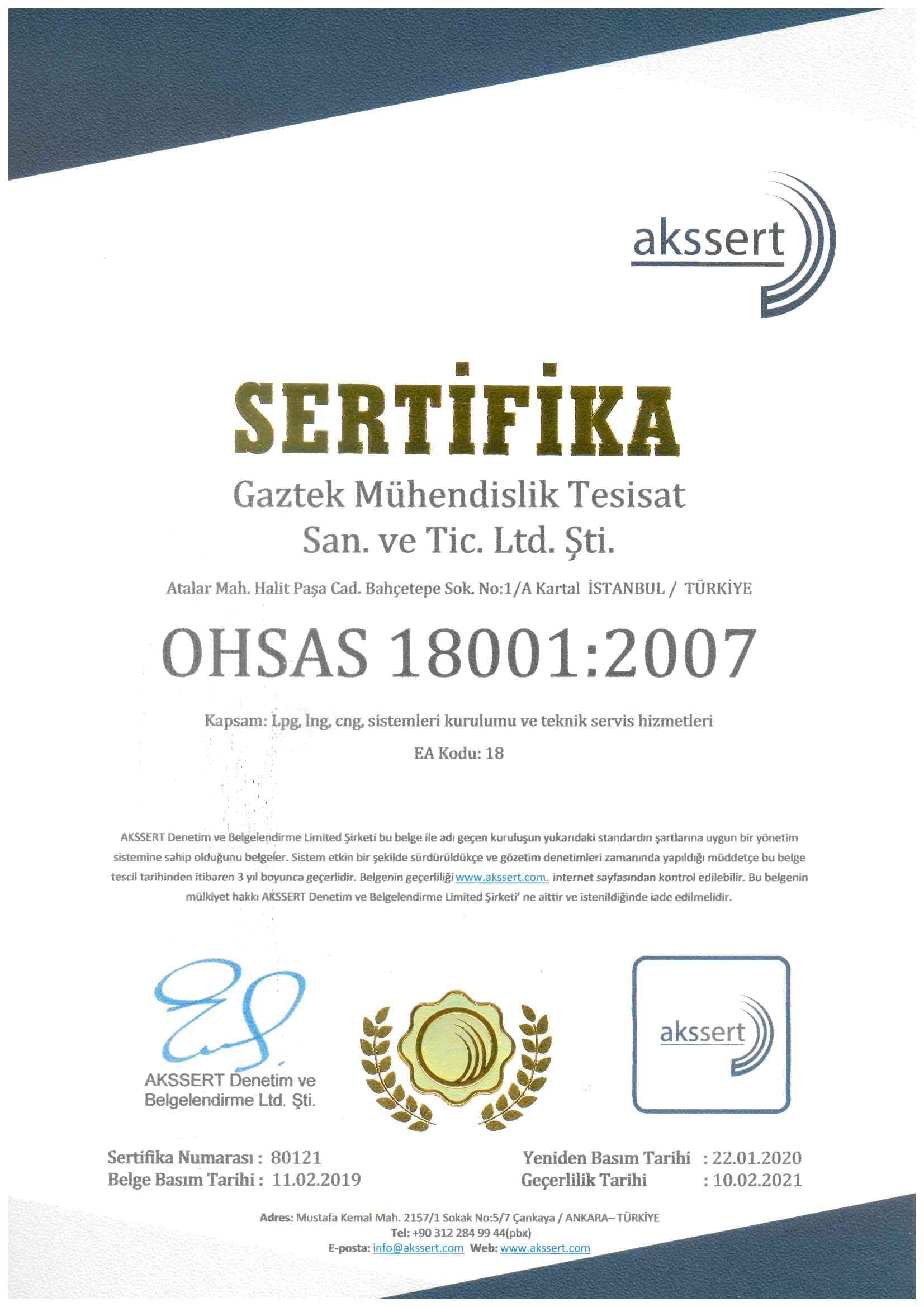 akssert

SERTİFİKA

Gaztek Mühendislik Tesisat San. ve Tic. Ltd. Şti.

Atalar Mah. Halit Paşa Cad. Bahçetepe Sok. No:1/A Kartal İSTANBUL / TÜRKİYE

OHSAS 18001:2007

Kapsam: Lpg, lng, cng, sistemleri kurulumu ve teknik servis hizmetleri

EA Kodu: 18

AKSSERT Denetim ve Belgelendirme Limited Şirketi bu belge ile adı geçen kuruluşun yukarıdaki standardın şartlarına uygun bir yönetim sistemine sahip olduğunu belgeler. Sistem etkin bir şekilde sürdürüldükçe ve gözetim denetimleri zamanında yapıldığı müddetçe bu belge tescil tarihinden itibaren 3 yıl boyunca geçerlidir. Belgenin geçerliliği www.akssert.com. internet sayfasından kontrol edilebilir. Bu belgenin mülkiyet hakkı AKSSERT Denetim ve Belgelendirme Limited Şirketi' ne aittir ve istenildiğinde iade edilmelidir.

AKSSERT Denetim ve Belgelendirme Ltd. Şti.

akssert

Sertifika Numarası : 80121
Belge Basım Tarihi : 11.02.2019

Yeniden Basım Tarihi : 22.01.2020
Geçerlilik Tarihi : 10.02.2021

Adres: Mustafa Kemal Mah. 2157/1 Sokak No:5/7 Çankaya / ANKARA– TÜRKİYE
Tel: +90 312 284 99 44(pbx)
E-posta: info@akssert.com Web: www.akssert.com